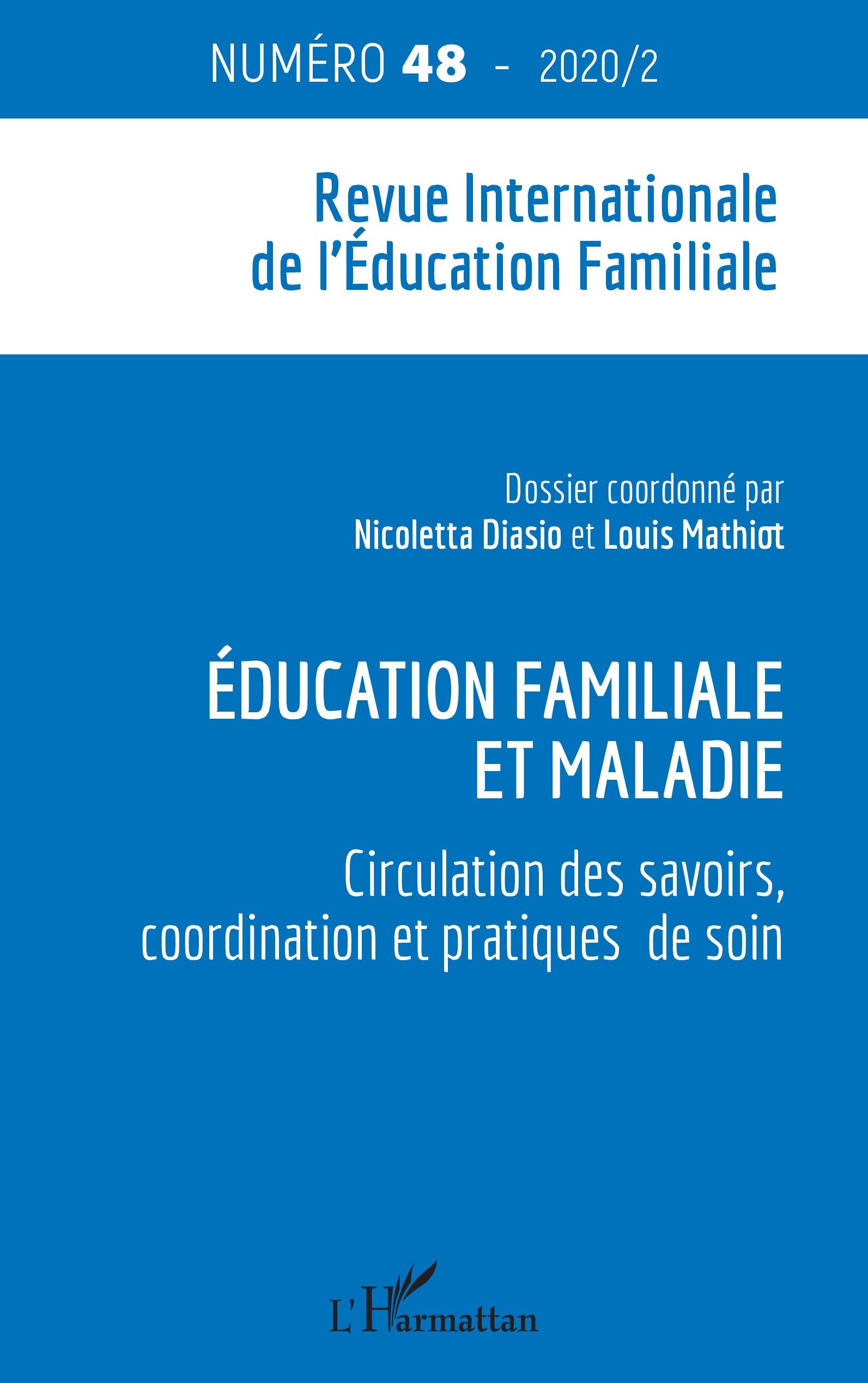 NUMÉRO 48 - 2020/2

Revue Internationale de l'Éducation Familiale

Dossier coordonné par
Nicoletta Diasio et Louis Mathiot

ÉDUCATION FAMILIALE ET MALADIE

Circulation des savoirs, coordination et pratiques de soin

L'Harmattan